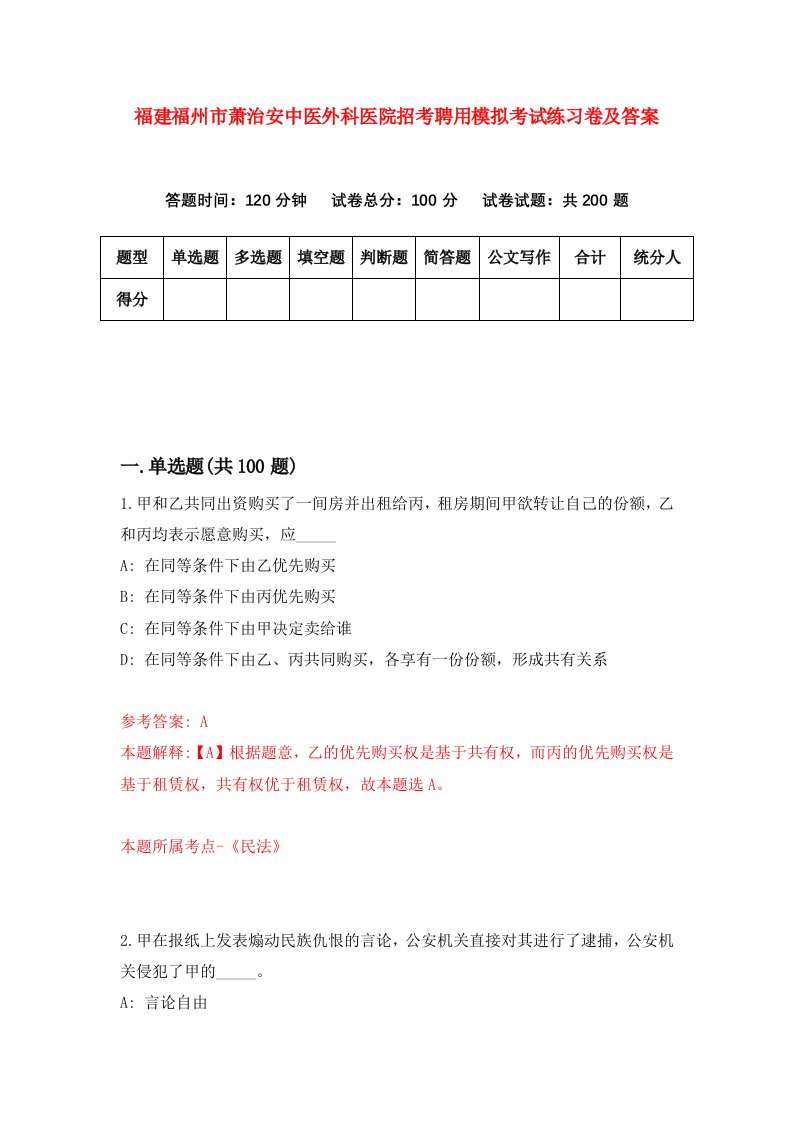 福建福州市萧治安中医外科医院招考聘用模拟考试练习卷及答案

答题时间：120 分钟　试卷总分：100 分　试卷试题：共 200 题

| 题型 | 单选题 | 多选题 | 填空题 | 判断题 | 简答题 | 公文写作 | 合计 | 统分人 |
|---|---|---|---|---|---|---|---|---|
| 得分 | | | | | | | | |

一.单选题(共 100 题)

1.甲和乙共同出资购买了一间房并出租给丙，租房期间甲欲转让自己的份额，乙和丙均表示愿意购买，应_____

A: 在同等条件下由乙优先购买

B: 在同等条件下由丙优先购买

C: 在同等条件下由甲决定卖给谁

D: 在同等条件下由乙、丙共同购买，各享有一份份额，形成共有关系

参考答案: A

本题解释:【A】根据题意，乙的优先购买权是基于共有权，而丙的优先购买权是基于租赁权，共有权优于租赁权，故本题选 A。

本题所属考点-《民法》

2.甲在报纸上发表煽动民族仇恨的言论，公安机关直接对其进行了逮捕，公安机关侵犯了甲的_____。

A: 言论自由